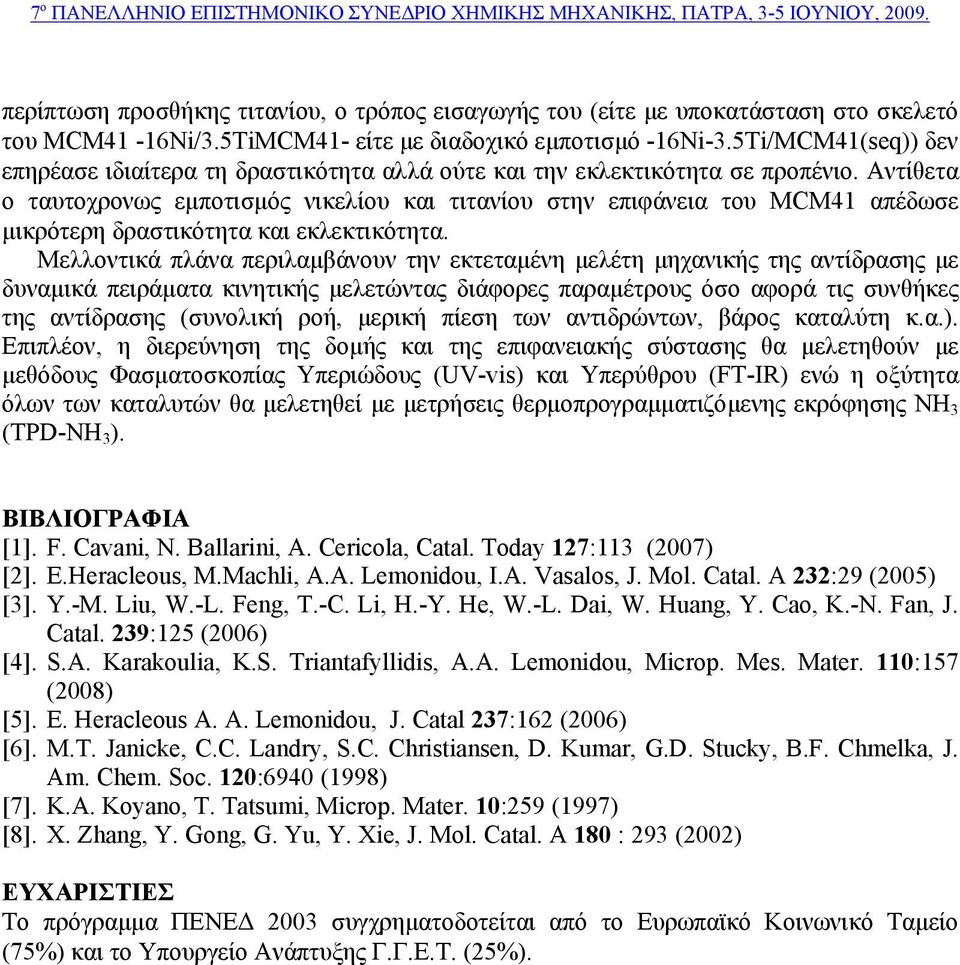 7º ΠΑΝΕΛΛΗΝΙΟ ΕΠΙΣΤΗΜΟΝΙΚΟ ΣΥΝΕΔΡΙΟ ΧΗΜΙΚΗΣ ΜΗΧΑΝΙΚΗΣ, ΠΑΤΡΑ, 3-5 ΙΟΥΝΙΟΥ, 2009.

περίπτωση προσθήκης τιτανίου, ο τρόπος εισαγωγής του (είτε με υποκατάσταση στο σκελετό του MCM41 -16Ni/3.5TiMCM41- είτε με διαδοχικό εμποτισμό -16Ni-3.5Ti/MCM41(seq)) δεν επηρέασε ιδιαίτερα τη δραστικότητα αλλά ούτε και την εκλεκτικότητα σε προπένιο. Αντίθετα ο ταυτοχρονως εμποτισμός νικελίου και τιτανίου στην επιφάνεια του MCM41 απέδωσε μικρότερη δραστικότητα και εκλεκτικότητα.

Μελλοντικά πλάνα περιλαμβάνουν την εκτεταμένη μελέτη μηχανικής της αντίδρασης με δυναμικά πειράματα κινητικής μελετώντας διάφορες παραμέτρους όσο αφορά τις συνθήκες της αντίδρασης (συνολική ροή, μερική πίεση των αντιδρώντων, βάρος καταλύτη κ.α.). Επιπλέον, η διερεύνηση της δομής και της επιφανειακής σύστασης θα μελετηθούν με μεθόδους Φασματοσκοπίας Υπεριώδους (UV-vis) και Υπερύθρου (FT-IR) ενώ η οξύτητα όλων των καταλυτών θα μελετηθεί με μετρήσεις θερμοπρογραμματιζόμενης εκρόφησης $NH_3$ (TPD-$NH_3$).

ΒΙΒΛΙΟΓΡΑΦΙΑ
[1]. F. Cavani, N. Ballarini, A. Cericola, Catal. Today 127:113 (2007)
[2]. E.Heracleous, M.Machli, A.A. Lemonidou, I.A. Vasalos, J. Mol. Catal. A 232:29 (2005)
[3]. Y.-M. Liu, W.-L. Feng, T.-C. Li, H.-Y. He, W.-L. Dai, W. Huang, Y. Cao, K.-N. Fan, J. Catal. 239:125 (2006)
[4]. S.A. Karakoulia, K.S. Triantafyllidis, A.A. Lemonidou, Microp. Mes. Mater. 110:157 (2008)
[5]. E. Heracleous A. A. Lemonidou, J. Catal 237:162 (2006)
[6]. M.T. Janicke, C.C. Landry, S.C. Christiansen, D. Kumar, G.D. Stucky, B.F. Chmelka, J. Am. Chem. Soc. 120:6940 (1998)
[7]. K.A. Koyano, T. Tatsumi, Microp. Mater. 10:259 (1997)
[8]. X. Zhang, Y. Gong, G. Yu, Y. Xie, J. Mol. Catal. A 180 : 293 (2002)

ΕΥΧΑΡΙΣΤΙΕΣ
Το πρόγραμμα ΠΕΝΕΔ 2003 συγχρηματοδοτείται από το Ευρωπαϊκό Κοινωνικό Ταμείο (75%) και το Υπουργείο Ανάπτυξης Γ.Γ.Ε.Τ. (25%).